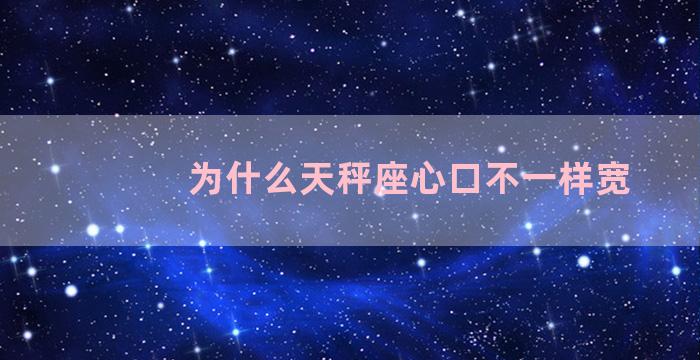 为什么天秤座心口不一样宽